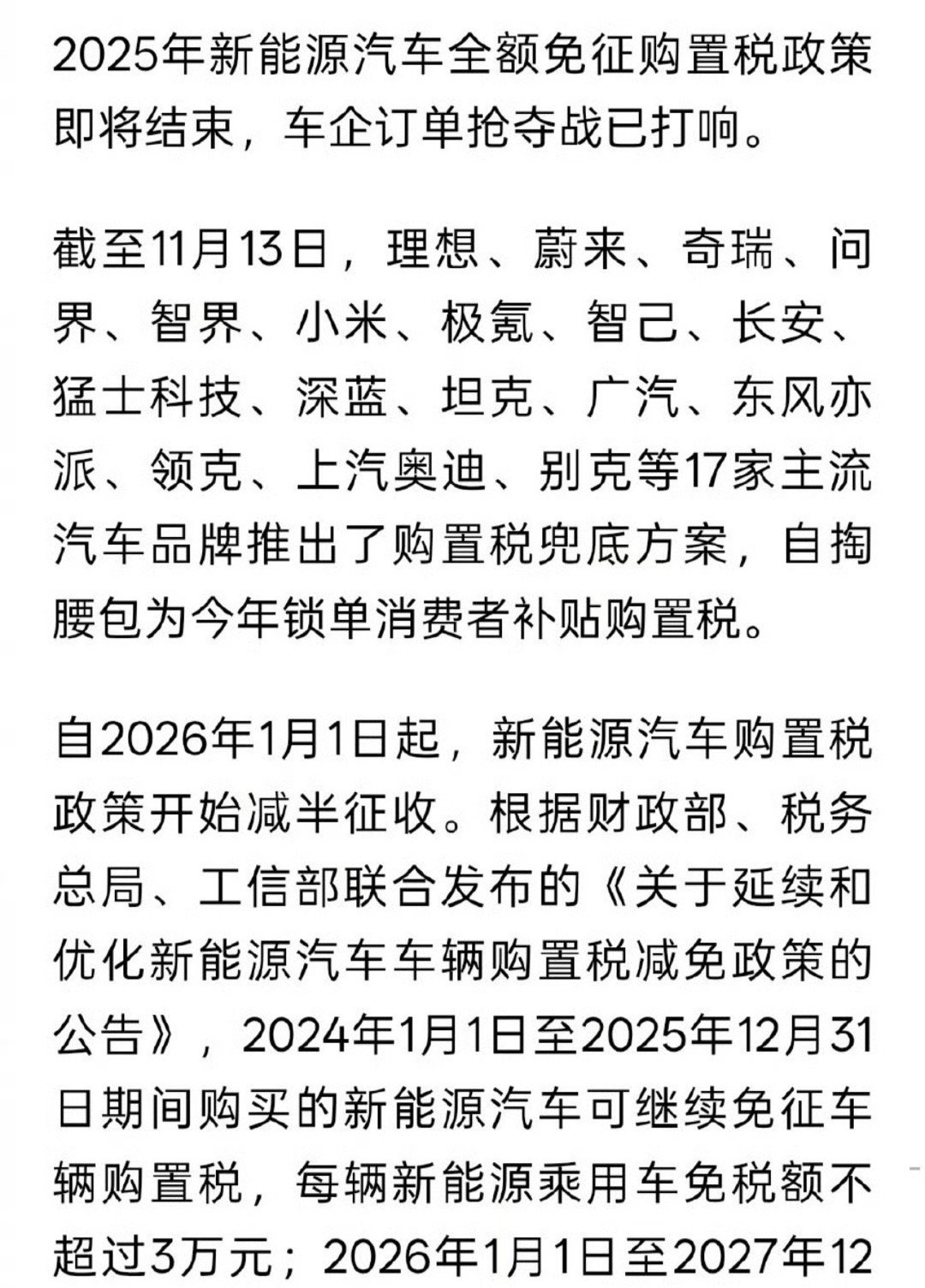 2025年新能源汽车全额免征购置税政策即将结束，车企订单抢夺战已打响。

截至11月13日，理想、蔚来、奇瑞、问界、智界、小米、极氪、智己、长安、猛士科技、深蓝、坦克、广汽、东风亦派、领克、上汽奥迪、别克等17家主流汽车品牌推出了购置税兜底方案，自掏腰包为今年锁单消费者补贴购置税。

自2026年1月1日起，新能源汽车购置税政策开始减半征收。根据财政部、税务总局、工信部联合发布的《关于延续和优化新能源汽车车辆购置税减免政策的公告》，2024年1月1日至2025年12月31日期间购买的新能源汽车可继续免征车辆购置税，每辆新能源乘用车免税额不超过3万元；2026年1月1日至2027年12